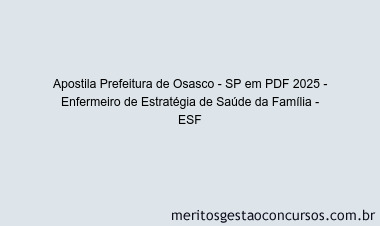 Apostila Prefeitura de Osasco - SP em PDF 2025 - Enfermeiro de Estratégia de Saúde da Família - ESF

meritosgestaoconcursos.com.br